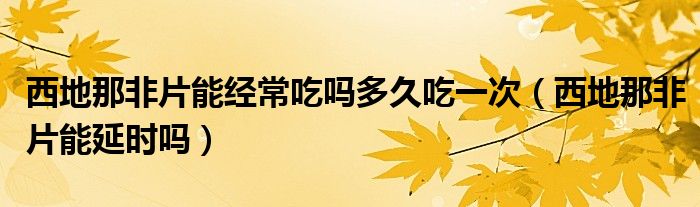 西地那非片能经常吃吗多久吃一次（西地那非片能延时吗）